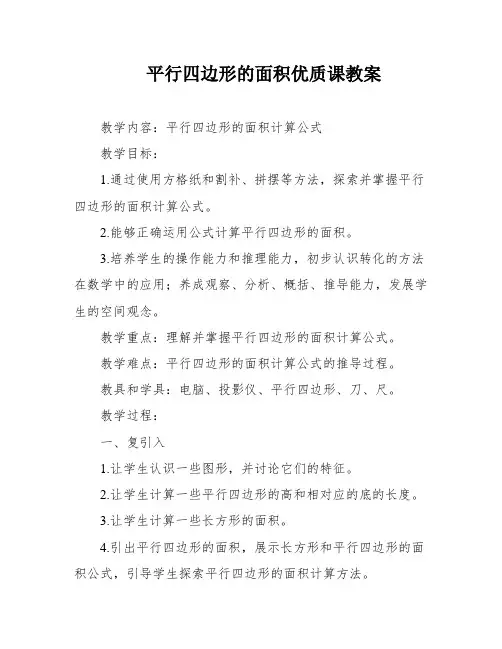 平行四边形的面积优质课教案

教学内容：平行四边形的面积计算公式

教学目标：

1.通过使用方格纸和割补、拼摆等方法，探索并掌握平行四边形的面积计算公式。

2.能够正确运用公式计算平行四边形的面积。

3.培养学生的操作能力和推理能力，初步认识转化的方法在数学中的应用；养成观察、分析、概括、推导能力，发展学生的空间观念。

教学重点：理解并掌握平行四边形的面积计算公式。

教学难点：平行四边形的面积计算公式的推导过程。

教具和学具：电脑、投影仪、平行四边形、刀、尺。

教学过程：

一、复引入

1.让学生认识一些图形，并讨论它们的特征。

2.让学生计算一些平行四边形的高和相对应的底的长度。

3.让学生计算一些长方形的面积。

4.引出平行四边形的面积，展示长方形和平行四边形的面积公式，引导学生探索平行四边形的面积计算方法。